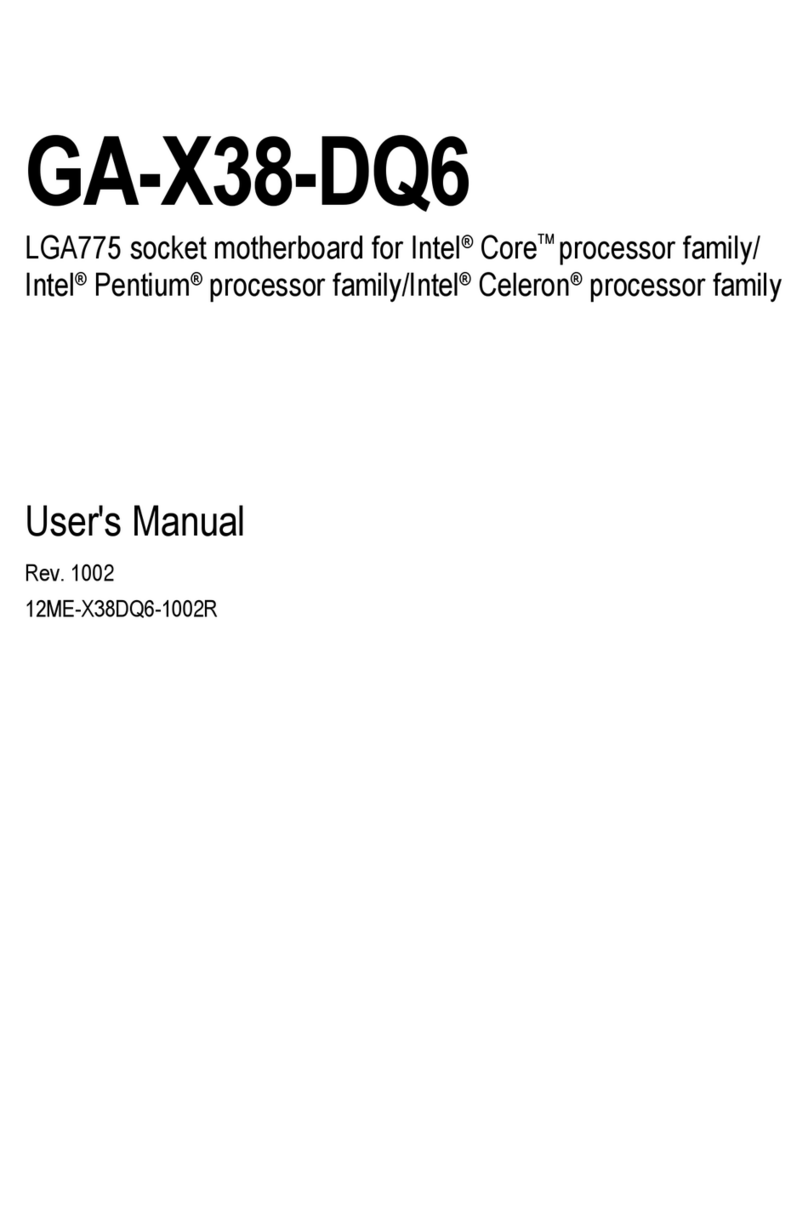 GA-X38-DQ6

LGA775 socket motherboard for Intel® Core™ processor family/ Intel® Pentium® processor family/Intel® Celeron® processor family

User's Manual

Rev. 1002

12ME-X38DQ6-1002R